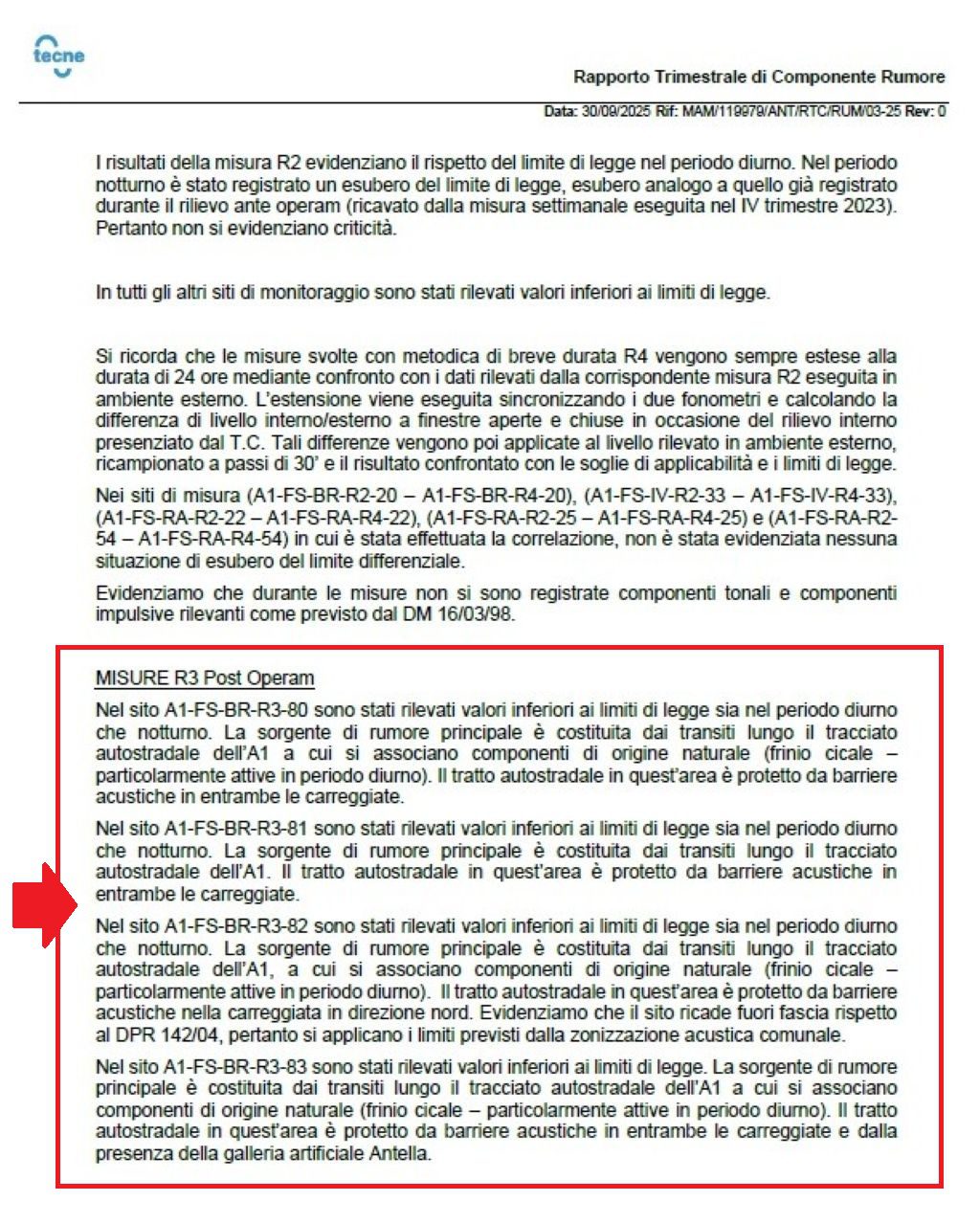 tecne

Rapporto Trimestrale di Componente Rumore

Data: 30/09/2025 Rif: MAM/119979/ANT/RTC/RUM/03-25 Rev: 0

I risultati della misura R2 evidenziano il rispetto del limite di legge nel periodo diurno. Nel periodo notturno è stato registrato un esubero del limite di legge, esubero analogo a quello già registrato durante il rilievo ante operam (ricavato dalla misura settimanale eseguita nel IV trimestre 2023). Pertanto non si evidenziano criticità.

In tutti gli altri siti di monitoraggio sono stati rilevati valori inferiori ai limiti di legge.

Si ricorda che le misure svolte con metodica di breve durata R4 vengono sempre estese alla durata di 24 ore mediante confronto con i dati rilevati dalla corrispondente misura R2 eseguita in ambiente esterno. L'estensione viene eseguita sincronizzando i due fonometri e calcolando la differenza di livello interno/esterno a finestre aperte e chiuse in occasione del rilievo interno presenziato dal T.C. Tali differenze vengono poi applicate al livello rilevato in ambiente esterno, ricampionato a passi di 30' e il risultato confrontato con le soglie di applicabilità e i limiti di legge.

Nei siti di misura (A1-FS-BR-R2-20 – A1-FS-BR-R4-20), (A1-FS-IV-R2-33 – A1-FS-IV-R4-33), (A1-FS-RA-R2-22 – A1-FS-RA-R4-22), (A1-FS-RA-R2-25 – A1-FS-RA-R4-25) e (A1-FS-RA-R2-54 – A1-FS-RA-R4-54) in cui è stata effettuata la correlazione, non è stata evidenziata nessuna situazione di esubero del limite differenziale.

Evidenziamo che durante le misure non si sono registrate componenti tonali e componenti impulsive rilevanti come previsto dal DM 16/03/98.

MISURE R3 Post Operam

Nel sito A1-FS-BR-R3-80 sono stati rilevati valori inferiori ai limiti di legge sia nel periodo diurno che notturno. La sorgente di rumore principale è costituita dai transiti lungo il tracciato autostradale dell'A1 a cui si associano componenti di origine naturale (frinio cicale – particolarmente attive in periodo diurno). Il tratto autostradale in quest'area è protetto da barriere acustiche in entrambe le carreggiate.

Nel sito A1-FS-BR-R3-81 sono stati rilevati valori inferiori ai limiti di legge sia nel periodo diurno che notturno. La sorgente di rumore principale è costituita dai transiti lungo il tracciato autostradale dell'A1. Il tratto autostradale in quest'area è protetto da barriere acustiche in entrambe le carreggiate.

Nel sito A1-FS-BR-R3-82 sono stati rilevati valori inferiori ai limiti di legge sia nel periodo diurno che notturno. La sorgente di rumore principale è costituita dai transiti lungo il tracciato autostradale dell'A1, a cui si associano componenti di origine naturale (frinio cicale – particolarmente attive in periodo diurno). Il tratto autostradale in quest'area è protetto da barriere acustiche nella carreggiata in direzione nord. Evidenziamo che il sito ricade fuori fascia rispetto al DPR 142/04, pertanto si applicano i limiti previsti dalla zonizzazione acustica comunale.

Nel sito A1-FS-BR-R3-83 sono stati rilevati valori inferiori ai limiti di legge. La sorgente di rumore principale è costituita dai transiti lungo il tracciato autostradale dell'A1 a cui si associano componenti di origine naturale (frinio cicale – particolarmente attive in periodo diurno). Il tratto autostradale in quest'area è protetto da barriere acustiche in entrambe le carreggiate e dalla presenza della galleria artificiale Antella.